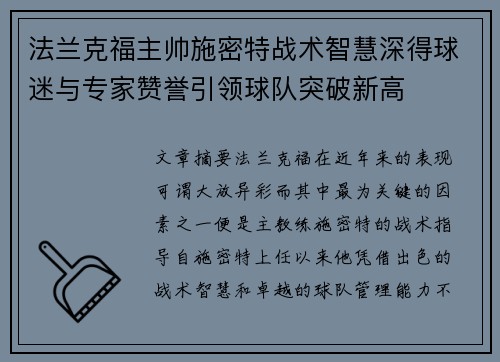 法兰克福主帅施密特战术智慧深得球迷与专家赞誉引领球队突破新高

文章摘要法兰克福在近年来的表现可谓大放异彩而其中最为关键的因素之一便是主教练施密特的战术指导自施密特上任以来他凭借出色的战术智慧和卓越的球队管理能力不